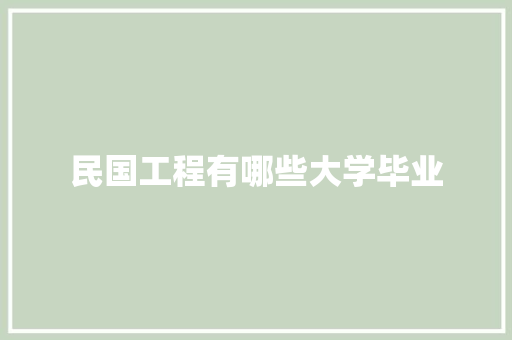 民国工程有哪些大学毕业